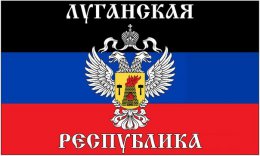 ЛУГАНСКАЯ

РЕСПУБЛИКА